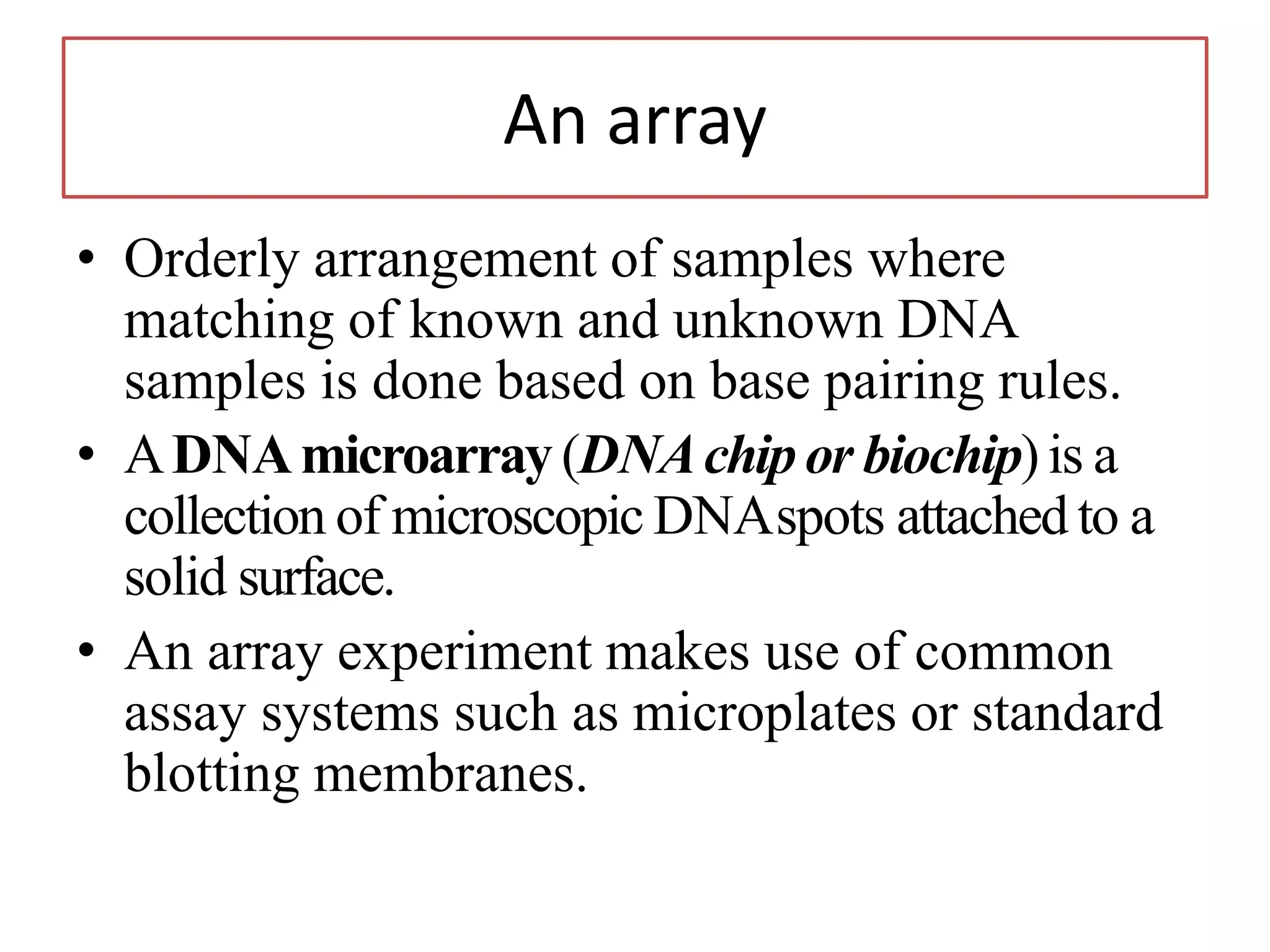 An array

• Orderly arrangement of samples where matching of known and unknown DNA samples is done based on base pairing rules.

• A DNA microarray (DNA chip or biochip) is a collection of microscopic DNA spots attached to a solid surface.

• An array experiment makes use of common assay systems such as microplates or standard blotting membranes.